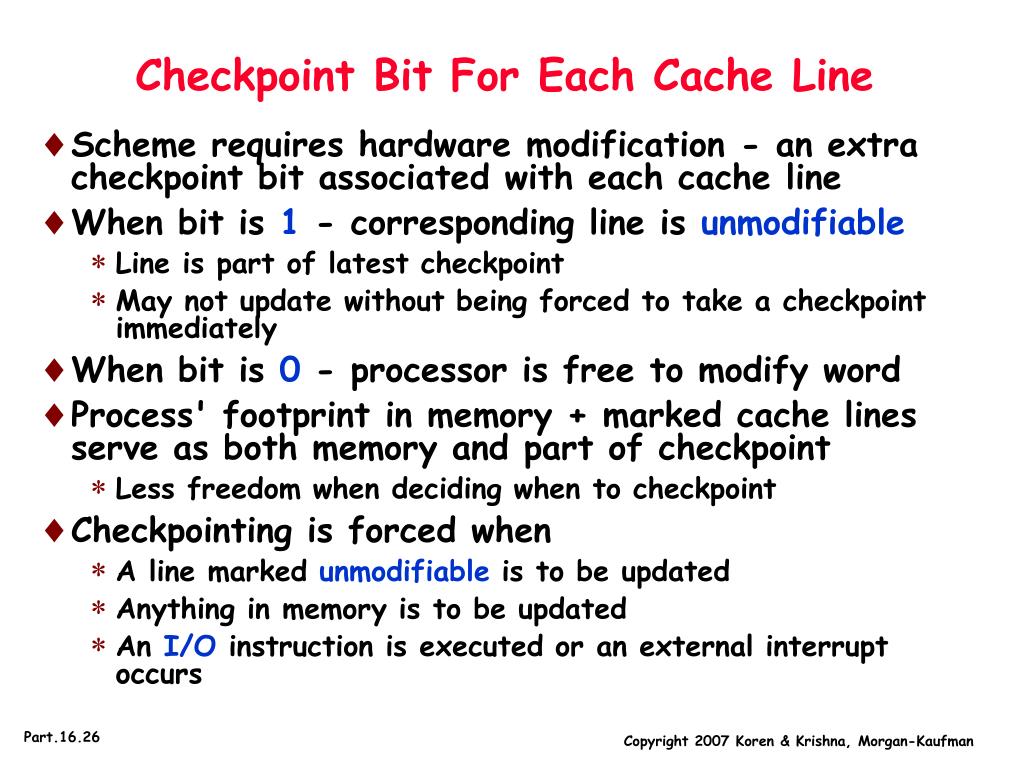 Checkpoint Bit For Each Cache Line

♦ Scheme requires hardware modification - an extra checkpoint bit associated with each cache line

♦ When bit is 1 - corresponding line is unmodifiable

∗ Line is part of latest checkpoint

∗ May not update without being forced to take a checkpoint immediately

♦ When bit is 0 - processor is free to modify word

♦ Process' footprint in memory + marked cache lines serve as both memory and part of checkpoint

∗ Less freedom when deciding when to checkpoint

♦ Checkpointing is forced when

∗ A line marked unmodifiable is to be updated

∗ Anything in memory is to be updated

∗ An I/O instruction is executed or an external interrupt occurs

Part.16.26

Copyright 2007 Koren & Krishna, Morgan-Kaufman